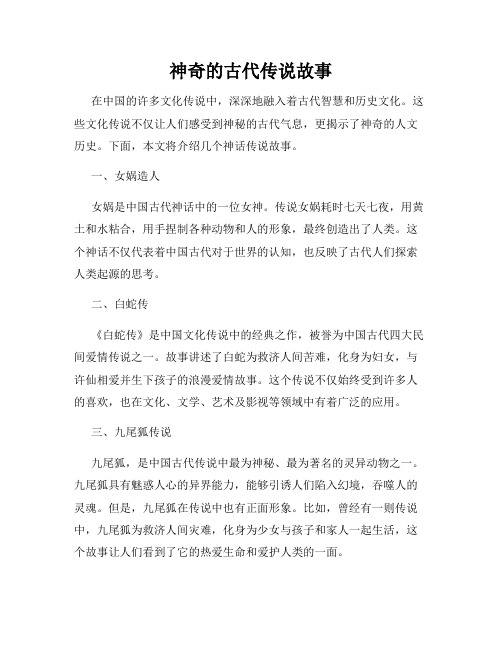 神奇的古代传说故事

在中国的许多文化传说中，深深地融入着古代智慧和历史文化。这些文化传说不仅让人们感受到神秘的古代气息，更揭示了神奇的人文历史。下面，本文将介绍几个神话传说故事。

一、女娲造人

女娲是中国古代神话中的一位女神。传说女娲耗时七天七夜，用黄土和水粘合，用手捏制各种动物和人的形象，最终创造出了人类。这个神话不仅代表着中国古代对于世界的认知，也反映了古代人们探索人类起源的思考。

二、白蛇传

《白蛇传》是中国文化传说中的经典之作，被誉为中国古代四大民间爱情传说之一。故事讲述了白蛇为救济人间苦难，化身为妇女，与许仙相爱并生下孩子的浪漫爱情故事。这个传说不仅始终受到许多人的喜欢，也在文化、文学、艺术及影视等领域中有着广泛的应用。

三、九尾狐传说

九尾狐，是中国古代传说中最为神秘、最为著名的灵异动物之一。九尾狐具有魅惑人心的异界能力，能够引诱人们陷入幻境，吞噬人的灵魂。但是，九尾狐在传说中也有正面形象。比如，曾经有一则传说中，九尾狐为救济人间灾难，化身为少女与孩子和家人一起生活，这个故事让人们看到了它的热爱生命和爱护人类的一面。